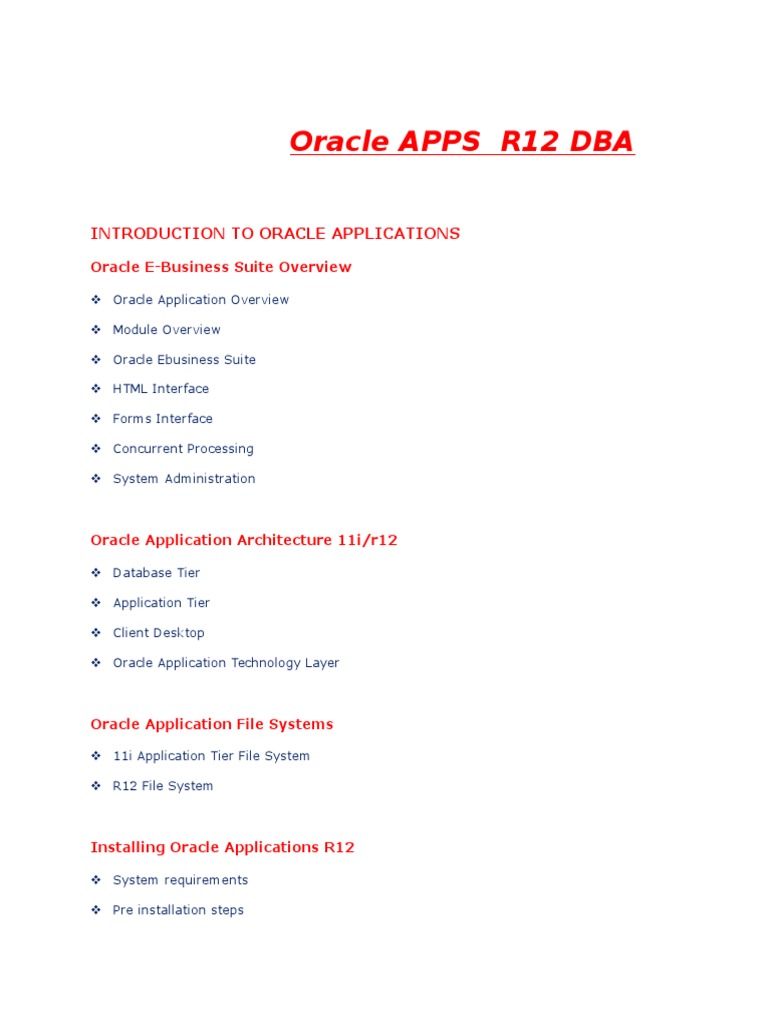 Oracle APPS  R12 DBA

INTRODUCTION TO ORACLE APPLICATIONS

Oracle E-Business Suite Overview

❖ Oracle Application Overview
❖ Module Overview
❖ Oracle Ebusiness Suite
❖ HTML Interface
❖ Forms Interface
❖ Concurrent Processing
❖ System Administration

Oracle Application Architecture 11i/r12

❖ Database Tier
❖ Application Tier
❖ Client Desktop
❖ Oracle Application Technology Layer

Oracle Application File Systems

❖ 11i Application Tier File System
❖ R12 File System

Installing Oracle Applications R12

❖ System requirements
❖ Pre installation steps